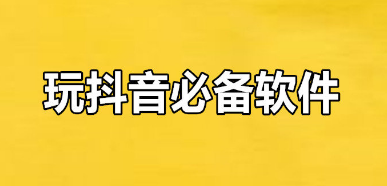 玩抖音必备软件